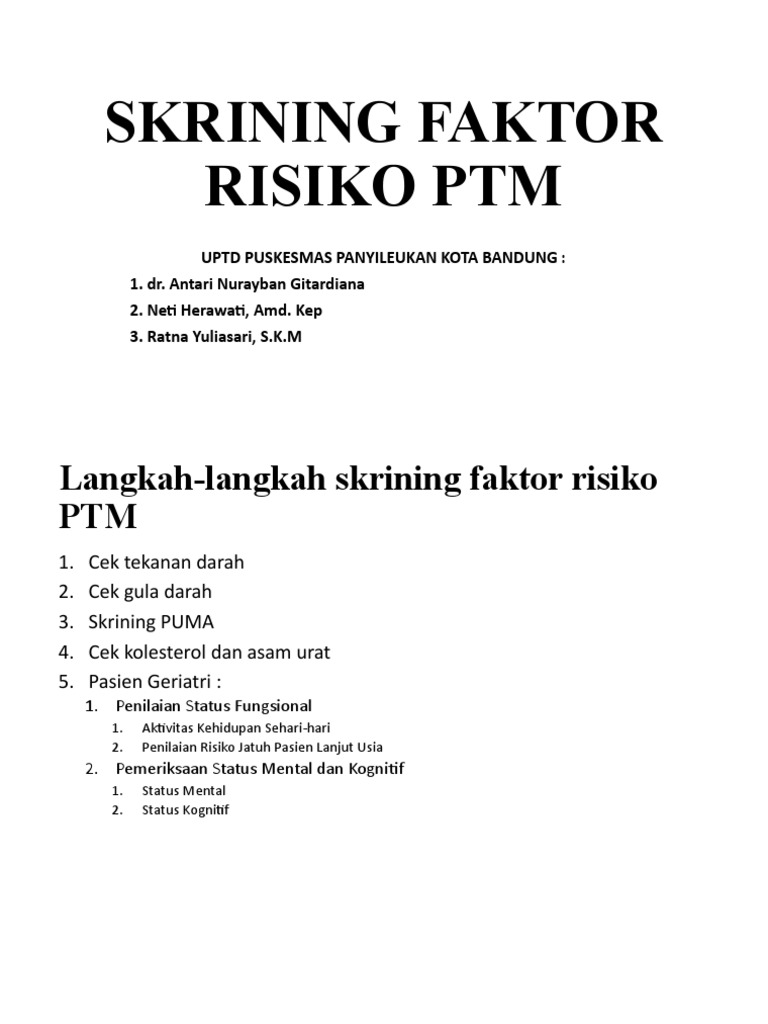 SKRINING FAKTOR RISIKO PTM

UPTD PUSKESMAS PANYILEUKAN KOTA BANDUNG :
1. dr. Antari Nurayban Gitardiana
2. Neti Herawati, Amd. Kep
3. Ratna Yuliasari, S.K.M

Langkah-langkah skrining faktor risiko PTM

1. Cek tekanan darah
2. Cek gula darah
3. Skrining PUMA
4. Cek kolesterol dan asam urat
5. Pasien Geriatri :
   1. Penilaian Status Fungsional
      1. Aktivitas Kehidupan Sehari-hari
      2. Penilaian Risiko Jatuh Pasien Lanjut Usia
   2. Pemeriksaan Status Mental dan Kognitif
      1. Status Mental
      2. Status Kognitif